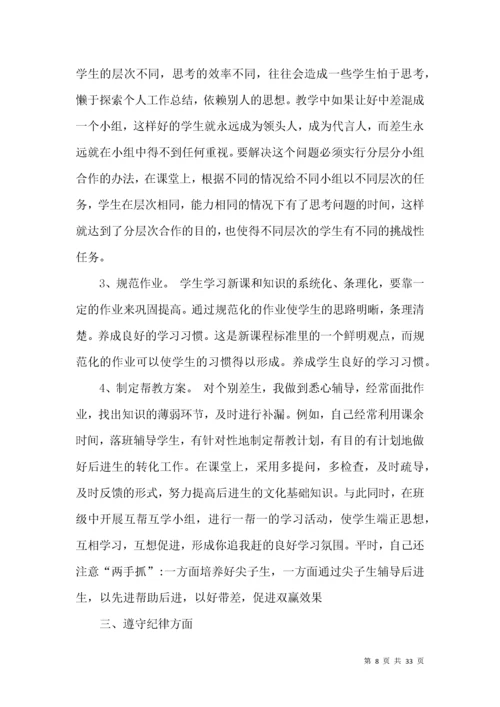 学生的层次不同，思考的效率不同，往往会造成一些学生怕于思考，懒于探索个人工作总结，依赖别人的思想。教学中如果让好中差混成一个小组，这样好的学生就永远成为领头人，成为代言人，而差生永远就在小组中得不到任何重视。要解决这个问题必须实行分层分小组合作的办法，在课堂上，根据不同的情况给不同小组以不同层次的任务，学生在层次相同，能力相同的情况下有了思考问题的时间，这样就达到了分层次合作的目的，也使得不同层次的学生有不同的挑战性任务。

3、规范作业。 学生学习新课和知识的系统化、条理化，要靠一定的作业来巩固提高。通过规范化的作业使学生的思路明晰，条理清楚。养成良好的学习习惯。这是新课程标准里的一个鲜明观点，而规范化的作业可以使学生的习惯得以形成。养成学生良好的学习习惯。

4、制定帮教方案。 对个别差生，我做到悉心辅导，经常面批作业，找出知识的薄弱环节，及时进行补漏。例如，自己经常利用课余时间，落班辅导学生，有针对性地制定帮教计划，有目的有计划地做好后进生的转化工作。在课堂上，采用多提问，多检查，及时疏导，及时反馈的形式，努力提高后进生的文化基础知识。与此同时，在班级中开展互帮互学小组，进行一帮一的学习活动，使学生端正思想，互相学习，互想促进，形成你追我赶的良好学习氛围。平时，自己还注意“两手抓”：一方面培养好尖子生，一方面通过尖子生辅导后进生，以先进帮助后进，以好带差，促进双赢效果

三、遵守纪律方面

第 8 页 共 33 页